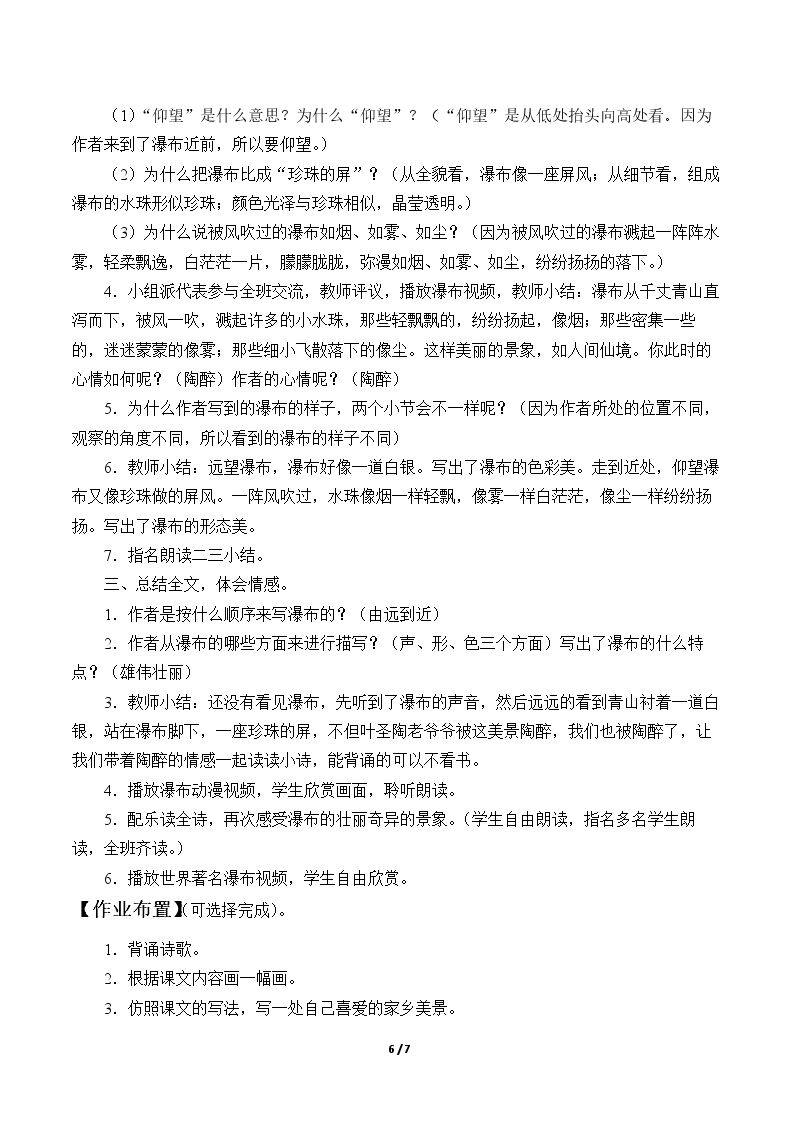 （1）“仰望”是什么意思？为什么“仰望”？（“仰望”是从低处抬头向高处看。因为作者来到了瀑布近前，所以要仰望。）

（2）为什么把瀑布比成“珍珠的屏”？（从全貌看，瀑布像一座屏风；从细节看，组成瀑布的水珠形似珍珠；颜色光泽与珍珠相似，晶莹透明。）

（3）为什么说被风吹过的瀑布如烟、如雾、如尘？（因为被风吹过的瀑布溅起一阵阵水雾，轻柔飘逸，白茫茫一片，朦朦胧胧，弥漫如烟、如雾、如尘，纷纷扬扬的落下。）

4．小组派代表参与全班交流，教师评议，播放瀑布视频，教师小结：瀑布从千丈青山直泻而下，被风一吹，溅起许多的小水珠，那些轻飘飘的，纷纷扬起，像烟；那些密集一些的，迷迷蒙蒙的像雾；那些细小飞散落下的像尘。这样美丽的景象，如人间仙境。你此时的心情如何呢？（陶醉）作者的心情呢？（陶醉）

5．为什么作者写到的瀑布的样子，两个小节会不一样呢？（因为作者所处的位置不同，观察的角度不同，所以看到的瀑布的样子不同）

6．教师小结：远望瀑布，瀑布好像一道白银。写出了瀑布的色彩美。走到近处，仰望瀑布又像珍珠做的屏风。一阵风吹过，水珠像烟一样轻飘，像雾一样白茫茫，像尘一样纷纷扬扬。写出了瀑布的形态美。

7．指名朗读二三小结。

三、总结全文，体会情感。

1．作者是按什么顺序来写瀑布的？（由远到近）

2．作者从瀑布的哪些方面来进行描写？（声、形、色三个方面）写出了瀑布的什么特点？（雄伟壮丽）

3．教师小结：还没有看见瀑布，先听到了瀑布的声音，然后远远的看到青山衬着一道白银，站在瀑布脚下，一座珍珠的屏，不但叶圣陶老爷爷被这美景陶醉，我们也被陶醉了，让我们带着陶醉的情感一起读读小诗，能背诵的可以不看书。

4．播放瀑布动漫视频，学生欣赏画面，聆听朗读。

5．配乐读全诗，再次感受瀑布的壮丽奇异的景象。（学生自由朗读，指名多名学生朗读，全班齐读。）

6．播放世界著名瀑布视频，学生自由欣赏。

【作业布置】(可选择完成)。

1．背诵诗歌。

2．根据课文内容画一幅画。

3．仿照课文的写法，写一处自己喜爱的家乡美景。

6/7